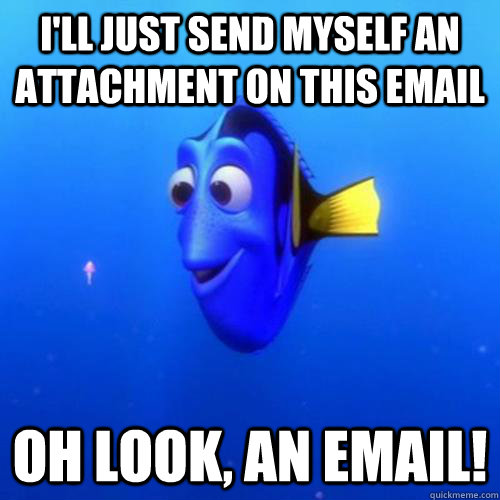 I'LL JUST SEND MYSELF AN ATTACHMENT ON THIS EMAIL

OH LOOK, AN EMAIL!

quickmeme.com